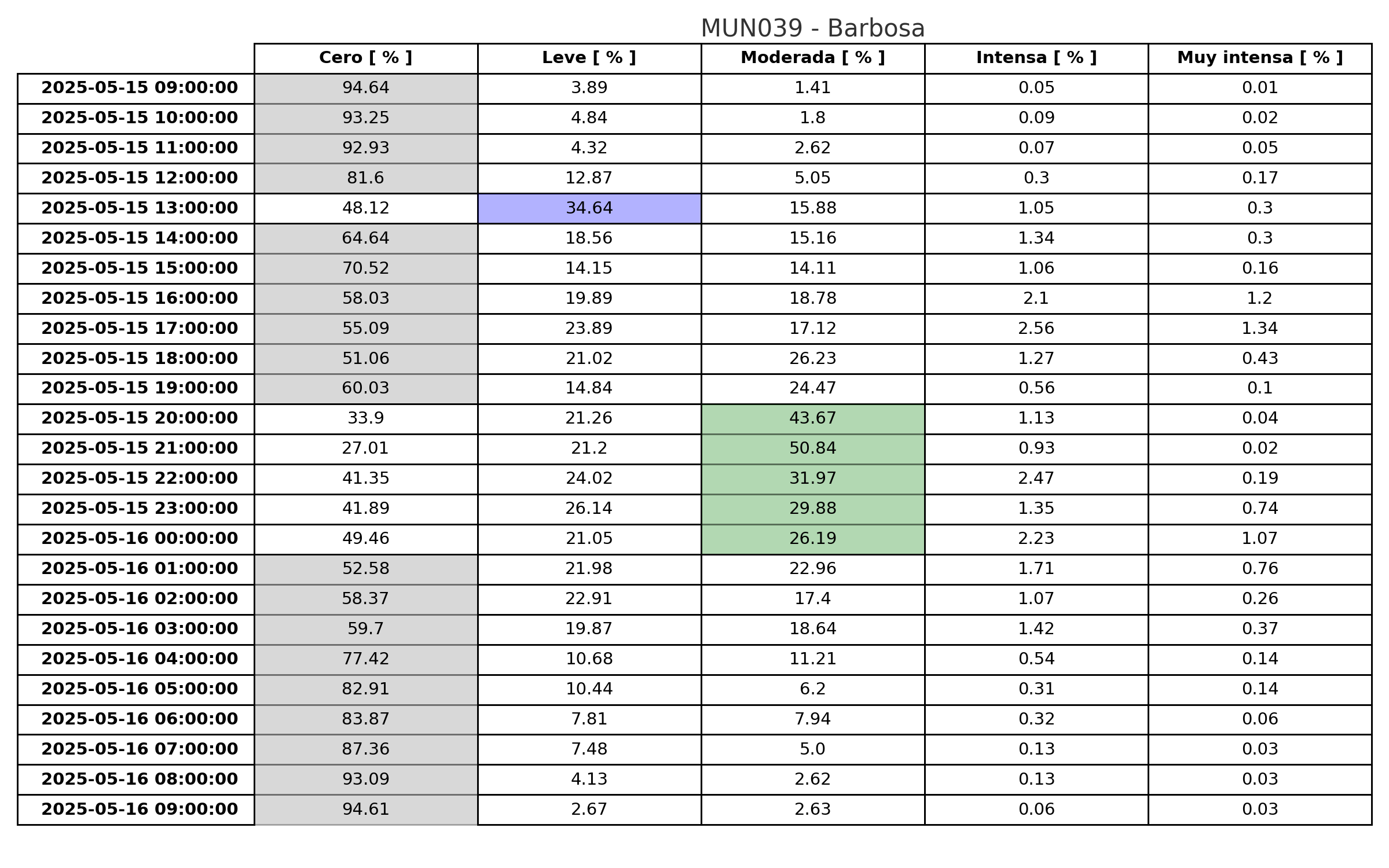 MUN039 - Barbosa

| | Cero [ % ] | Leve [ % ] | Moderada [ % ] | Intensa [ % ] | Muy intensa [ % ] |
|---|---|---|---|---|---|
| 2025-05-15 09:00:00 | 94.64 | 3.89 | 1.41 | 0.05 | 0.01 |
| 2025-05-15 10:00:00 | 93.25 | 4.84 | 1.8 | 0.09 | 0.02 |
| 2025-05-15 11:00:00 | 92.93 | 4.32 | 2.62 | 0.07 | 0.05 |
| 2025-05-15 12:00:00 | 81.6 | 12.87 | 5.05 | 0.3 | 0.17 |
| 2025-05-15 13:00:00 | 48.12 | 34.64 | 15.88 | 1.05 | 0.3 |
| 2025-05-15 14:00:00 | 64.64 | 18.56 | 15.16 | 1.34 | 0.3 |
| 2025-05-15 15:00:00 | 70.52 | 14.15 | 14.11 | 1.06 | 0.16 |
| 2025-05-15 16:00:00 | 58.03 | 19.89 | 18.78 | 2.1 | 1.2 |
| 2025-05-15 17:00:00 | 55.09 | 23.89 | 17.12 | 2.56 | 1.34 |
| 2025-05-15 18:00:00 | 51.06 | 21.02 | 26.23 | 1.27 | 0.43 |
| 2025-05-15 19:00:00 | 60.03 | 14.84 | 24.47 | 0.56 | 0.1 |
| 2025-05-15 20:00:00 | 33.9 | 21.26 | 43.67 | 1.13 | 0.04 |
| 2025-05-15 21:00:00 | 27.01 | 21.2 | 50.84 | 0.93 | 0.02 |
| 2025-05-15 22:00:00 | 41.35 | 24.02 | 31.97 | 2.47 | 0.19 |
| 2025-05-15 23:00:00 | 41.89 | 26.14 | 29.88 | 1.35 | 0.74 |
| 2025-05-16 00:00:00 | 49.46 | 21.05 | 26.19 | 2.23 | 1.07 |
| 2025-05-16 01:00:00 | 52.58 | 21.98 | 22.96 | 1.71 | 0.76 |
| 2025-05-16 02:00:00 | 58.37 | 22.91 | 17.4 | 1.07 | 0.26 |
| 2025-05-16 03:00:00 | 59.7 | 19.87 | 18.64 | 1.42 | 0.37 |
| 2025-05-16 04:00:00 | 77.42 | 10.68 | 11.21 | 0.54 | 0.14 |
| 2025-05-16 05:00:00 | 82.91 | 10.44 | 6.2 | 0.31 | 0.14 |
| 2025-05-16 06:00:00 | 83.87 | 7.81 | 7.94 | 0.32 | 0.06 |
| 2025-05-16 07:00:00 | 87.36 | 7.48 | 5.0 | 0.13 | 0.03 |
| 2025-05-16 08:00:00 | 93.09 | 4.13 | 2.62 | 0.13 | 0.03 |
| 2025-05-16 09:00:00 | 94.61 | 2.67 | 2.63 | 0.06 | 0.03 |